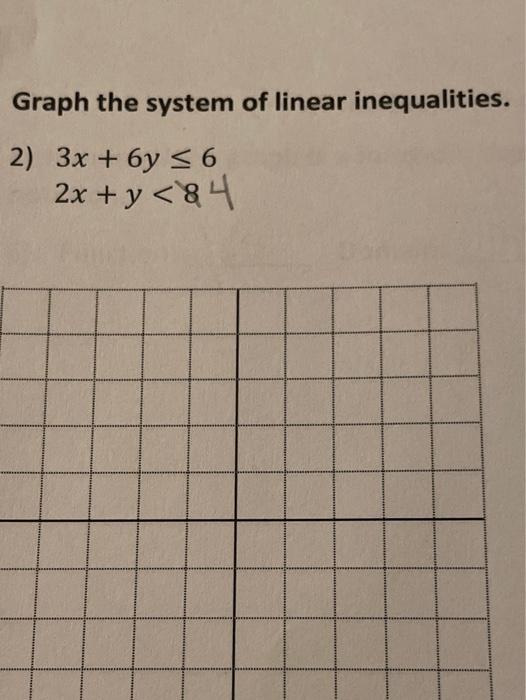 Graph the system of linear inequalities.

2) $3x + 6y \leq 6$
$2x + y < 8$ 4